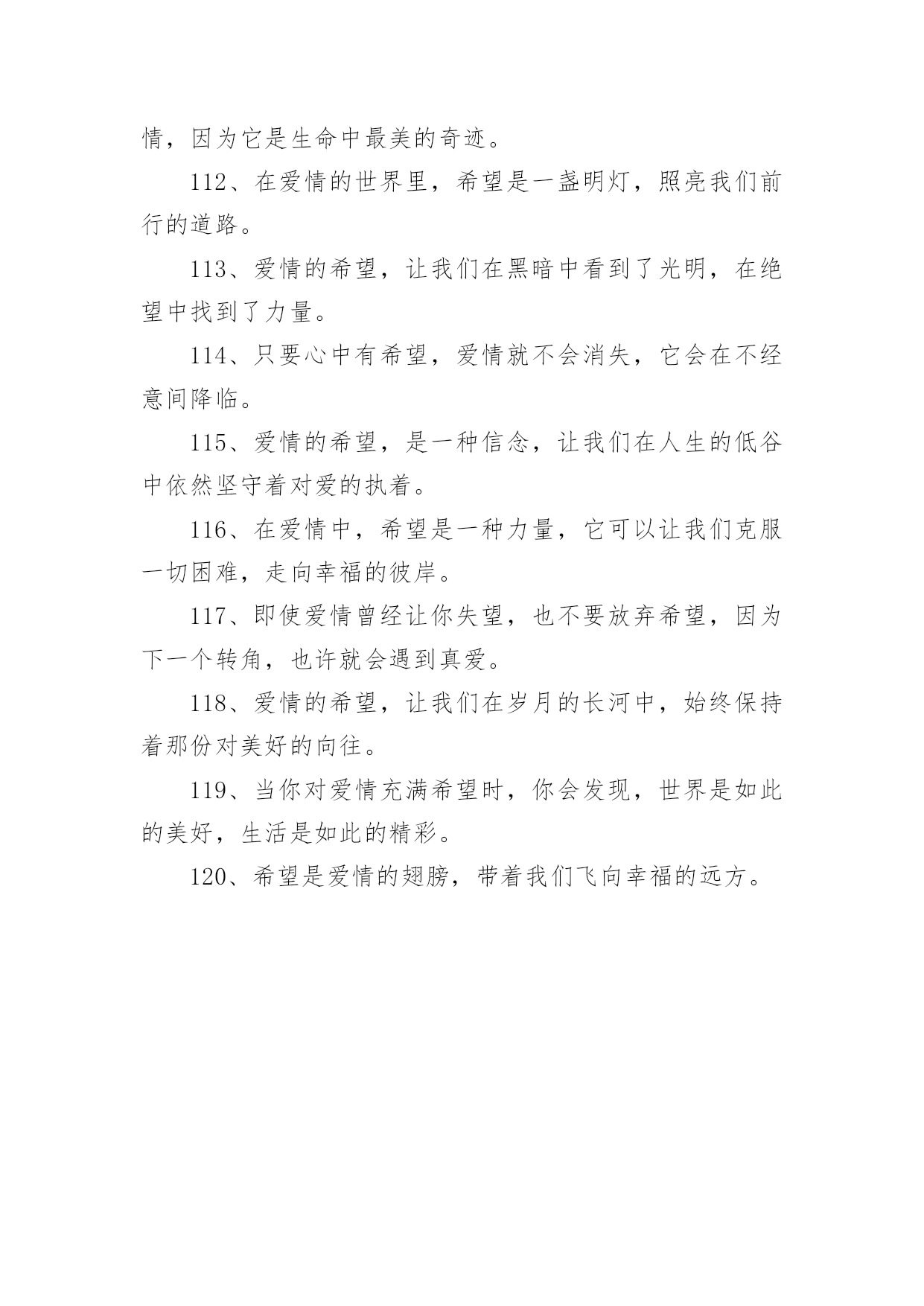 情，因为它是生命中最美的奇迹。

112、在爱情的世界里，希望是一盏明灯，照亮我们前行的道路。

113、爱情的希望，让我们在黑暗中看到了光明，在绝望中找到了力量。

114、只要心中有希望，爱情就不会消失，它会在不经意间降临。

115、爱情的希望，是一种信念，让我们在人生的低谷中依然坚守着对爱的执着。

116、在爱情中，希望是一种力量，它可以让我们克服一切困难，走向幸福的彼岸。

117、即使爱情曾经让你失望，也不要放弃希望，因为下一个转角，也许就会遇到真爱。

118、爱情的希望，让我们在岁月的长河中，始终保持着那份对美好的向往。

119、当你对爱情充满希望时，你会发现，世界是如此的美好，生活是如此的精彩。

120、希望是爱情的翅膀，带着我们飞向幸福的远方。